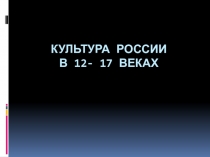 КУЛЬТУРА РОССИИ
В 12- 17 ВЕКАХ